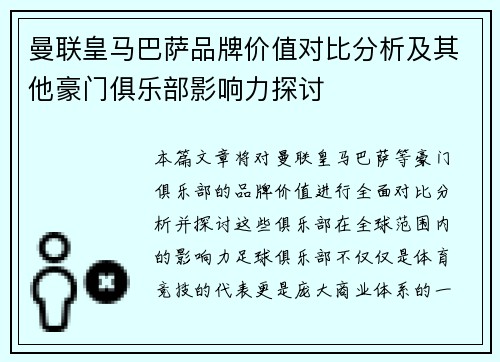 曼联皇马巴萨品牌价值对比分析及其他豪门俱乐部影响力探讨

本篇文章将对曼联皇马巴萨等豪门俱乐部的品牌价值进行全面对比分析并探讨这些俱乐部在全球范围内的影响力足球俱乐部不仅仅是体育竞技的代表更是庞大商业体系的一